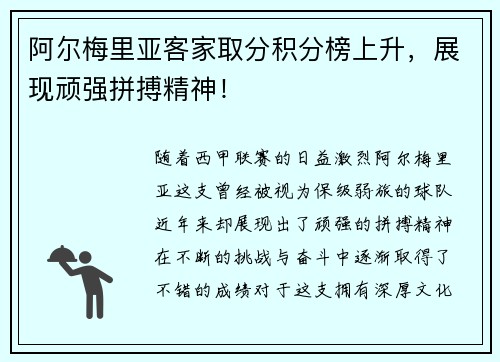 阿尔梅里亚客家取分积分榜上升，展现顽强拼搏精神！

随着西甲联赛的日益激烈阿尔梅里亚这支曾经被视为保级弱旅的球队近年来却展现出了顽强的拼搏精神在不断的挑战与奋斗中逐渐取得了不错的成绩对于这支拥有深厚文化